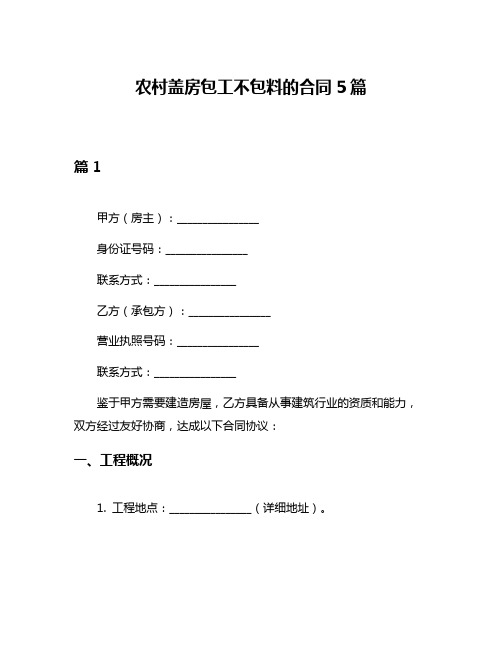 农村盖房包工不包料的合同 5 篇

篇 1

甲方（房主）：______________

身份证号码：______________

联系方式：______________

乙方（承包方）：______________

营业执照号码：______________

联系方式：______________

鉴于甲方需要建造房屋，乙方具备从事建筑行业的资质和能力，双方经过友好协商，达成以下合同协议：

一、工程概况

1. 工程地点：______________（详细地址）。